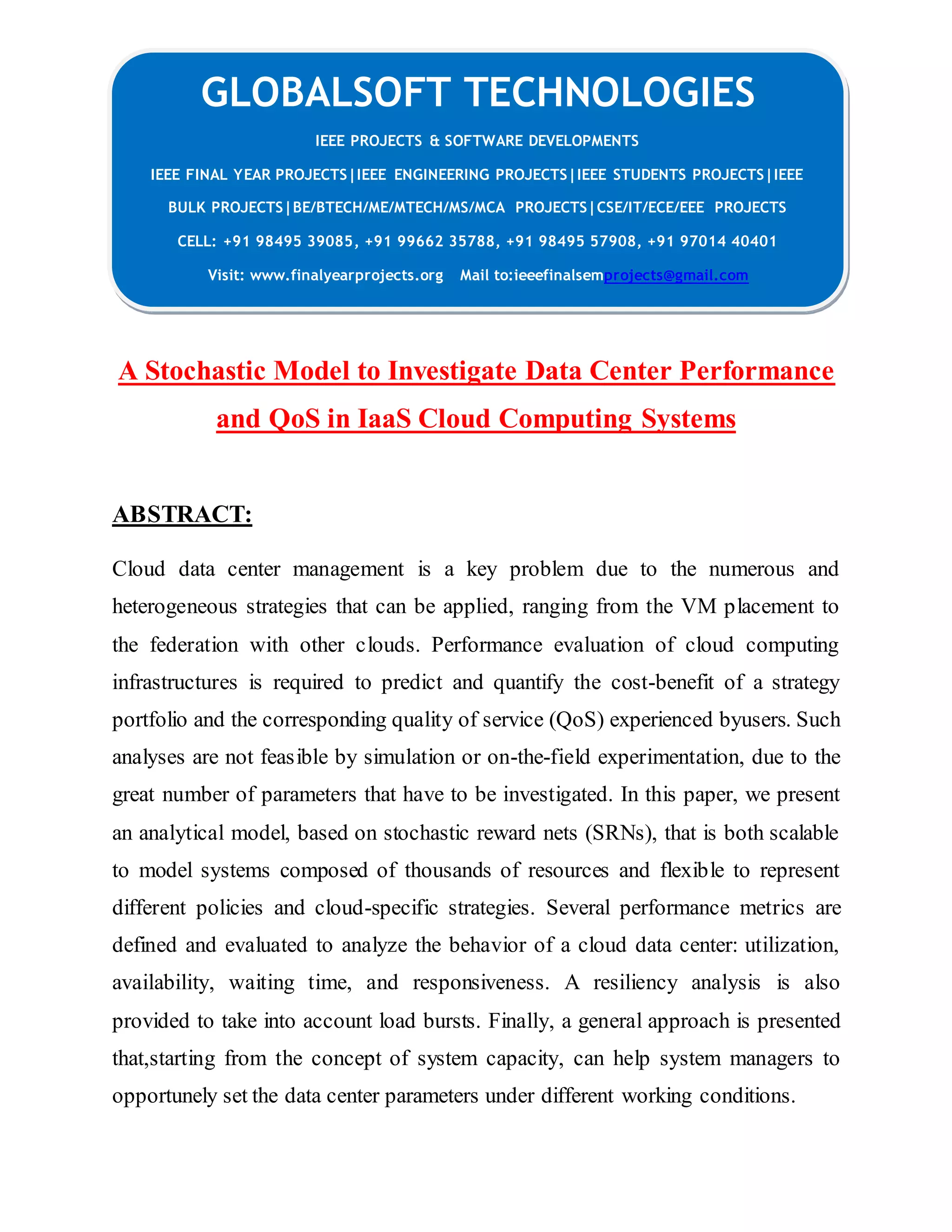 GLOBALSOFT TECHNOLOGIES

IEEE PROJECTS & SOFTWARE DEVELOPMENTS

IEEE FINAL YEAR PROJECTS|IEEE ENGINEERING PROJECTS|IEEE STUDENTS PROJECTS|IEEE BULK PROJECTS|BE/BTECH/ME/MTECH/MS/MCA PROJECTS|CSE/IT/ECE/EEE PROJECTS

CELL: +91 98495 39085, +91 99662 35788, +91 98495 57908, +91 97014 40401

Visit: www.finalyearprojects.org Mail to:ieeefinalsemprojects@gmail.com

A Stochastic Model to Investigate Data Center Performance and QoS in IaaS Cloud Computing Systems

ABSTRACT:

Cloud data center management is a key problem due to the numerous and heterogeneous strategies that can be applied, ranging from the VM placement to the federation with other clouds. Performance evaluation of cloud computing infrastructures is required to predict and quantify the cost-benefit of a strategy portfolio and the corresponding quality of service (QoS) experienced byusers. Such analyses are not feasible by simulation or on-the-field experimentation, due to the great number of parameters that have to be investigated. In this paper, we present an analytical model, based on stochastic reward nets (SRNs), that is both scalable to model systems composed of thousands of resources and flexible to represent different policies and cloud-specific strategies. Several performance metrics are defined and evaluated to analyze the behavior of a cloud data center: utilization, availability, waiting time, and responsiveness. A resiliency analysis is also provided to take into account load bursts. Finally, a general approach is presented that,starting from the concept of system capacity, can help system managers to opportunely set the data center parameters under different working conditions.